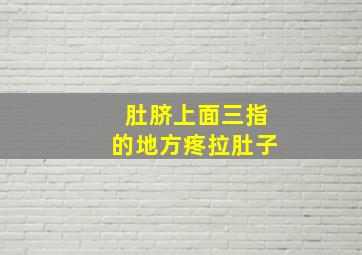 肚脐上面三指
的地方疼拉肚子